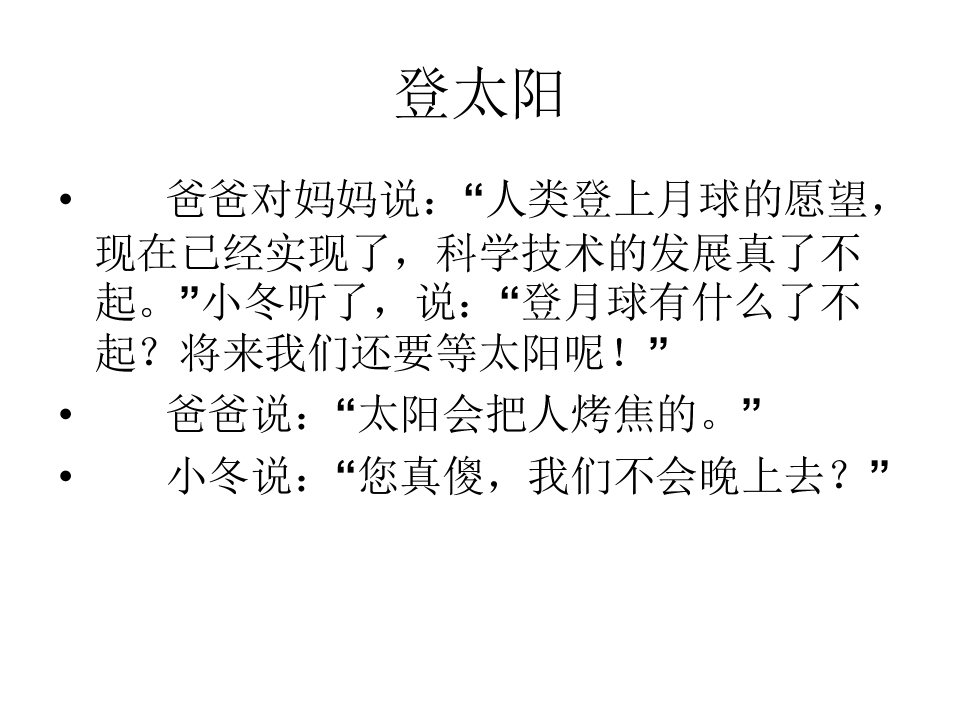 登太阳

• 爸爸对妈妈说：“人类登上月球的愿望，现在已经实现了，科学技术的发展真了不起。”小冬听了，说：“登月球有什么了不起？将来我们还要等太阳呢！”

• 爸爸说：“太阳会把人烤焦的。”

• 小冬说：“您真傻，我们不会晚上去？”